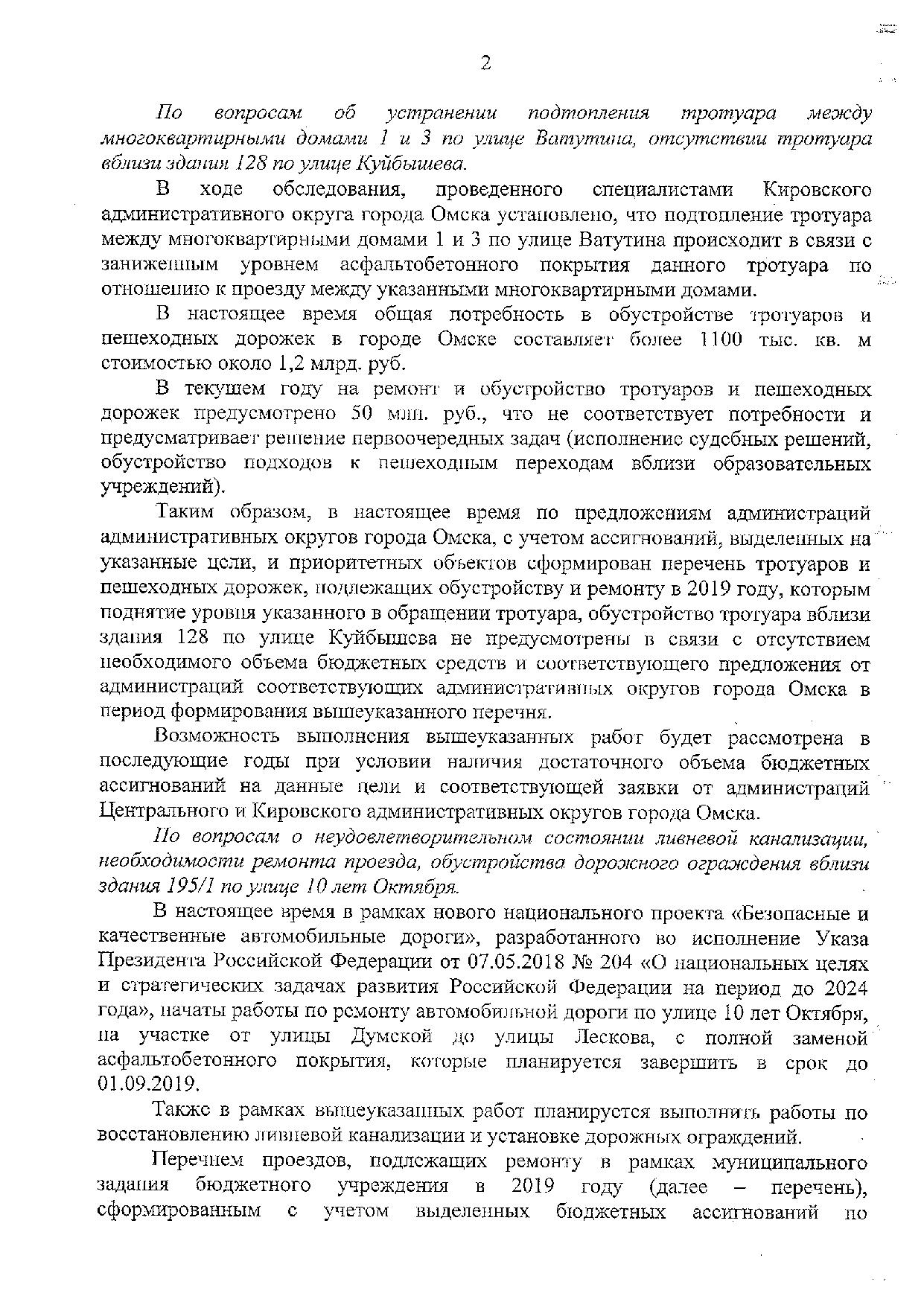 2

По вопросам об устранении подтопления тротуара между многоквартирными домами 1 и 3 по улице Ватутина, отсутствии тротуара вблизи здания 128 по улице Куйбышева.

В ходе обследования, проведенного специалистами Кировского административного округа города Омска установлено, что подтопление тротуара между многоквартирными домами 1 и 3 по улице Ватутина происходит в связи с заниженным уровнем асфальтобетонного покрытия данного тротуара по отношению к проезду между указанными многоквартирными домами.

В настоящее время общая потребность в обустройстве тротуаров и пешеходных дорожек в городе Омске составляет более 1100 тыс. кв. м стоимостью около 1,2 млрд. руб.

В текущем году на ремонт и обустройство тротуаров и пешеходных дорожек предусмотрено 50 млн. руб., что не соответствует потребности и предусматривает решение первоочередных задач (исполнение судебных решений, обустройство подходов к пешеходным переходам вблизи образовательных учреждений).

Таким образом, в настоящее время по предложениям администраций административных округов города Омска, с учетом ассигнований, выделенных на указанные цели, и приоритетных объектов сформирован перечень тротуаров и пешеходных дорожек, подлежащих обустройству и ремонту в 2019 году, которым поднятие уровня указанного в обращении тротуара, обустройство тротуара вблизи здания 128 по улице Куйбышева не предусмотрены в связи с отсутствием необходимого объема бюджетных средств и соответствующего предложения от администраций соответствующих административных округов города Омска в период формирования вышеуказанного перечня.

Возможность выполнения вышеуказанных работ будет рассмотрена в последующие годы при условии наличия достаточного объема бюджетных ассигнований на данные цели и соответствующей заявки от администраций Центрального и Кировского административных округов города Омска.

По вопросам о неудовлетворительном состоянии ливневой канализации, необходимости ремонта проезда, обустройства дорожного ограждения вблизи здания 195/1 по улице 10 лет Октября.

В настоящее время в рамках нового национального проекта «Безопасные и качественные автомобильные дороги», разработанного во исполнение Указа Президента Российской Федерации от 07.05.2018 № 204 «О национальных целях и стратегических задачах развития Российской Федерации на период до 2024 года», начаты работы по ремонту автомобильной дороги по улице 10 лет Октября, на участке от улицы Думской до улицы Лескова, с полной заменой асфальтобетонного покрытия, которые планируется завершить в срок до 01.09.2019.

Также в рамках вышеуказанных работ планируется выполнить работы по восстановлению ливневой канализации и установке дорожных ограждений.

Перечнем проездов, подлежащих ремонту в рамках муниципального задания бюджетного учреждения в 2019 году (далее – перечень), сформированным с учетом выделенных бюджетных ассигнований по